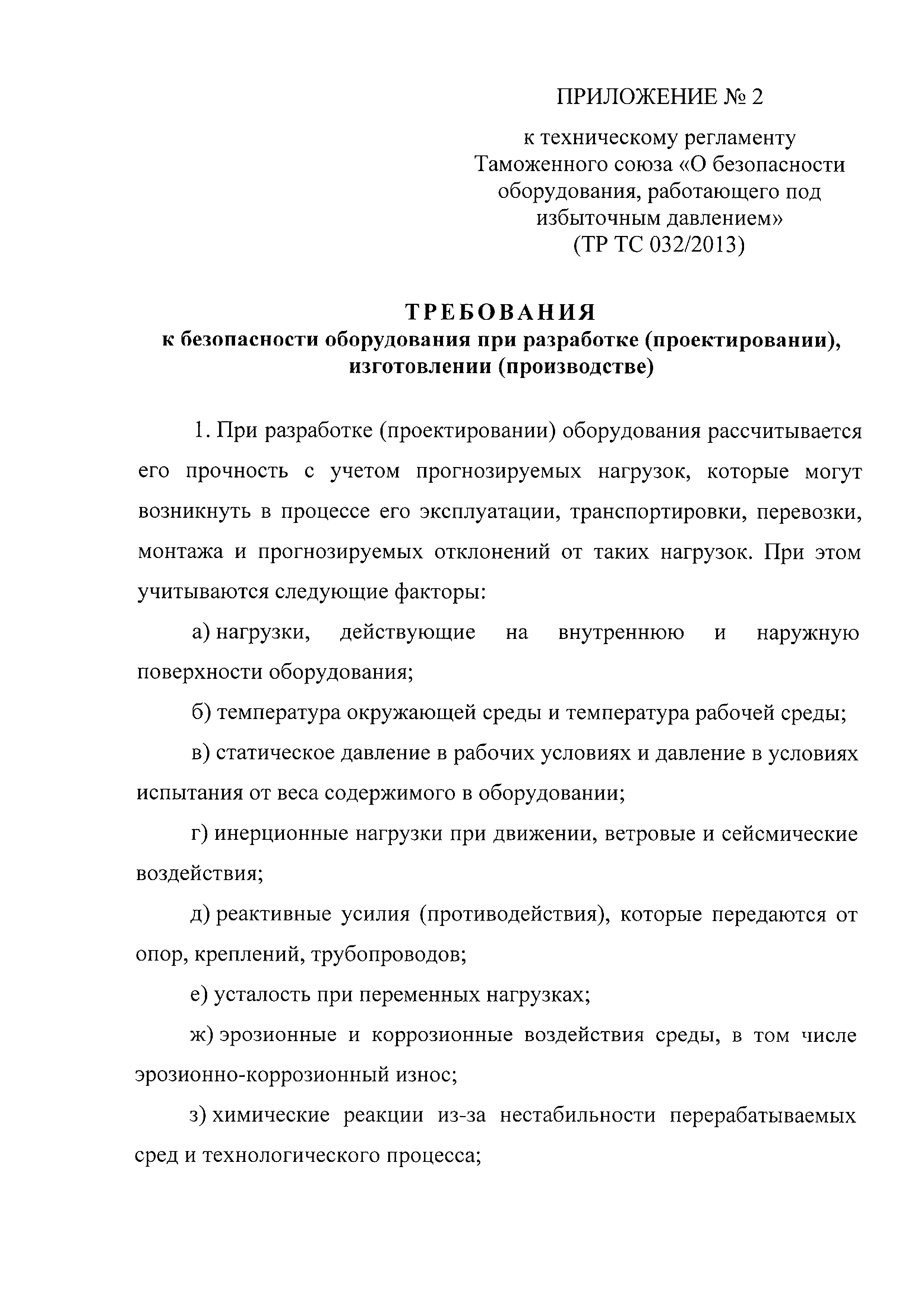 ПРИЛОЖЕНИЕ № 2

к техническому регламенту Таможенного союза «О безопасности оборудования, работающего под избыточным давлением» (ТР ТС 032/2013)

ТРЕБОВАНИЯ
к безопасности оборудования при разработке (проектировании), изготовлении (производстве)

1. При разработке (проектировании) оборудования рассчитывается его прочность с учетом прогнозируемых нагрузок, которые могут возникнуть в процессе его эксплуатации, транспортировки, перевозки, монтажа и прогнозируемых отклонений от таких нагрузок. При этом учитываются следующие факторы:

а) нагрузки, действующие на внутреннюю и наружную поверхности оборудования;

б) температура окружающей среды и температура рабочей среды;

в) статическое давление в рабочих условиях и давление в условиях испытания от веса содержимого в оборудовании;

г) инерционные нагрузки при движении, ветровые и сейсмические воздействия;

д) реактивные усилия (противодействия), которые передаются от опор, креплений, трубопроводов;

е) усталость при переменных нагрузках;

ж) эрозионные и коррозионные воздействия среды, в том числе эрозионно-коррозионный износ;

з) химические реакции из-за нестабильности перерабатываемых сред и технологического процесса;